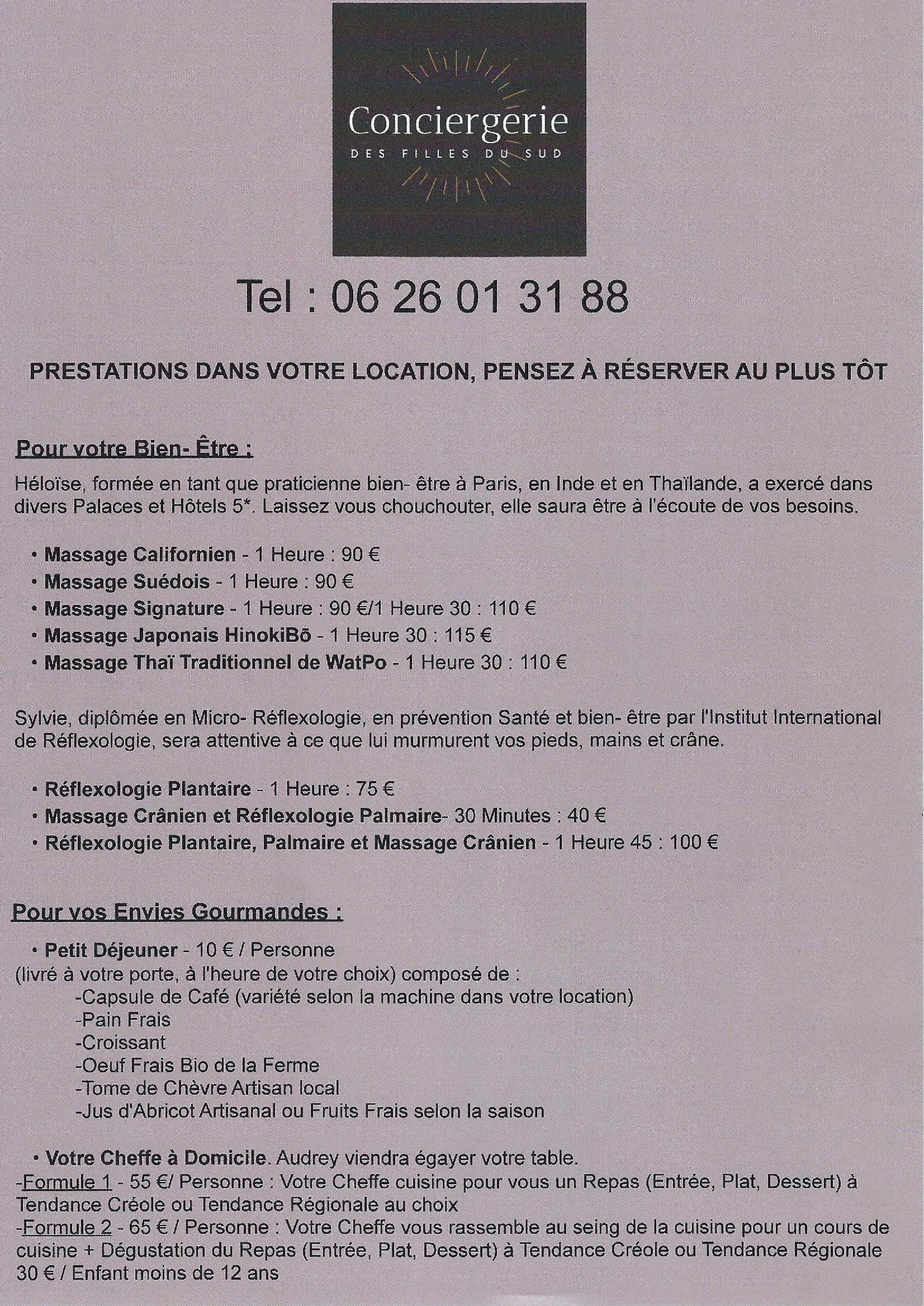 Conciergerie
DES FILLES DU SUD

Tel : 06 26 01 31 88

PRESTATIONS DANS VOTRE LOCATION, PENSEZ À RÉSERVER AU PLUS TÔT

Pour votre Bien- Être :

Héloïse, formée en tant que praticienne bien- être à Paris, en Inde et en Thaïlande, a exercé dans divers Palaces et Hôtels 5*. Laissez vous chouchouter, elle saura être à l'écoute de vos besoins.

• Massage Californien - 1 Heure : 90 €
• Massage Suédois - 1 Heure : 90 €
• Massage Signature - 1 Heure : 90 €/1 Heure 30 : 110 €
• Massage Japonais HinokiBō - 1 Heure 30 : 115 €
• Massage Thaï Traditionnel de WatPo - 1 Heure 30 : 110 €

Sylvie, diplômée en Micro- Réflexologie, en prévention Santé et bien- être par l'Institut International de Réflexologie, sera attentive à ce que lui murmurent vos pieds, mains et crâne.

• Réflexologie Plantaire - 1 Heure : 75 €
• Massage Crânien et Réflexologie Palmaire- 30 Minutes : 40 €
• Réflexologie Plantaire, Palmaire et Massage Crânien - 1 Heure 45 : 100 €

Pour vos Envies Gourmandes :

• Petit Déjeuner - 10 € / Personne
(livré à votre porte, à l'heure de votre choix) composé de :
-Capsule de Café (variété selon la machine dans votre location)
-Pain Frais
-Croissant
-Oeuf Frais Bio de la Ferme
-Tome de Chèvre Artisan local
-Jus d'Abricot Artisanal ou Fruits Frais selon la saison

• Votre Cheffe à Domicile. Audrey viendra égayer votre table.
-Formule 1 - 55 €/ Personne : Votre Cheffe cuisine pour vous un Repas (Entrée, Plat, Dessert) à Tendance Créole ou Tendance Régionale au choix
-Formule 2 - 65 € / Personne : Votre Cheffe vous rassemble au seing de la cuisine pour un cours de cuisine + Dégustation du Repas (Entrée, Plat, Dessert) à Tendance Créole ou Tendance Régionale
30 € / Enfant moins de 12 ans